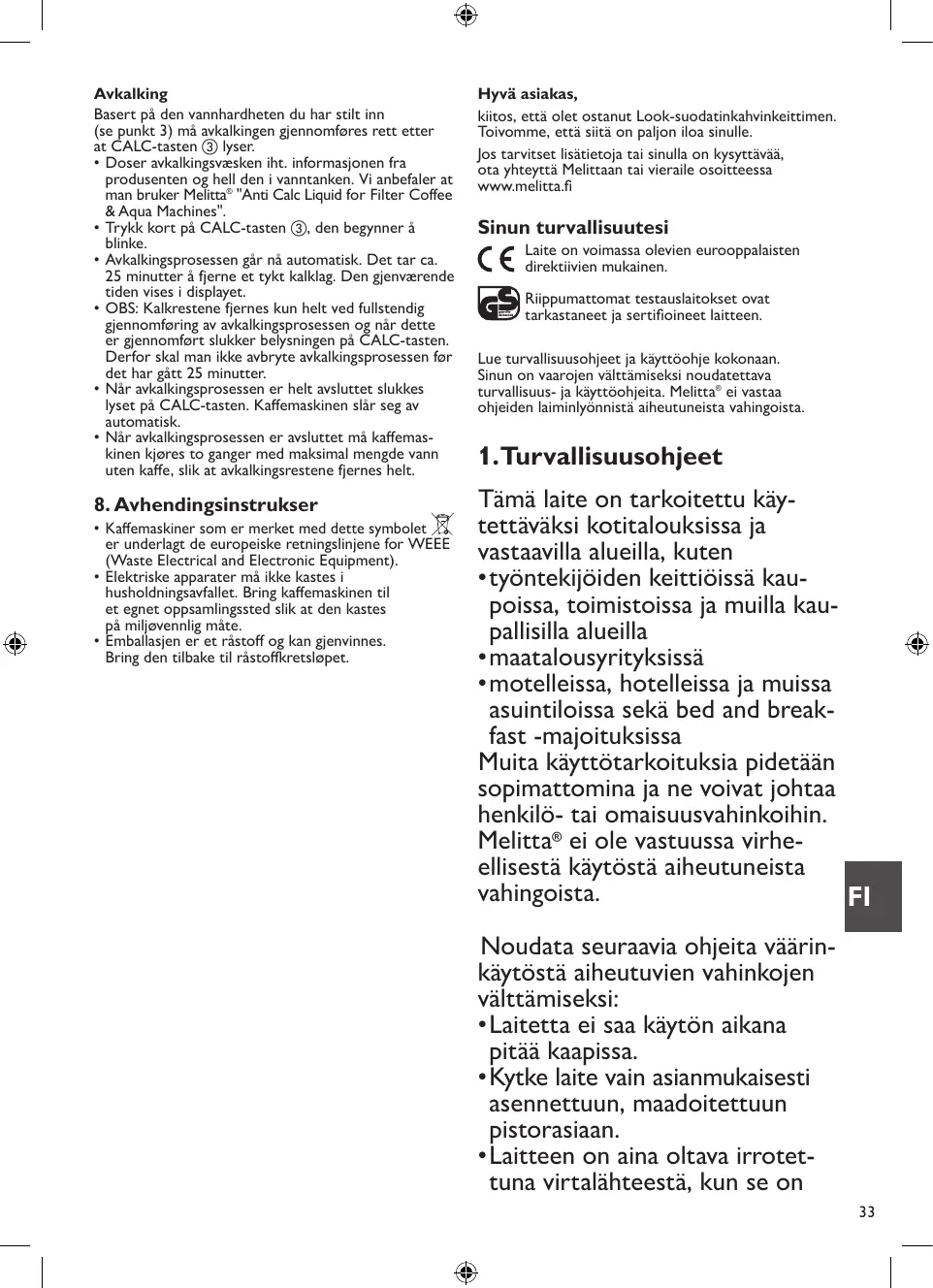 **Avkalking**

Basert på den vannhardheten du har stilt inn (se punkt 3) må avkalkingen gjennomføres rett etter at CALC-tasten ③ lyser.

• Doser avkalkingsvæsken iht. informasjonen fra produsenten og hell den i vanntanken. Vi anbefaler at man bruker Melitta® "Anti Calc Liquid for Filter Coffee & Aqua Machines".
• Trykk kort på CALC-tasten ③, den begynner å blinke.
• Avkalkingsprosessen går nå automatisk. Det tar ca. 25 minutter å fjerne et tykt kalklag. Den gjenværende tiden vises i displayet.
• OBS: Kalkrestene fjernes kun helt ved fullstendig gjennomføring av avkalkingsprosessen og når dette er gjennomført slukker belysningen på CALC-tasten. Derfor skal man ikke avbryte avkalkingsprosessen før det har gått 25 minutter.
• Når avkalkingsprosessen er helt avsluttet slukkes lyset på CALC-tasten. Kaffemaskinen slår seg av automatisk.
• Når avkalkingsprosessen er avsluttet må kaffemaskinen kjøres to ganger med maksimal mengde vann uten kaffe, slik at avkalkingsrestene fjernes helt.

**8. Avhendingsinstrukser**

• Kaffemaskiner som er merket med dette symbolet er underlagt de europeiske retningslinjene for WEEE (Waste Electrical and Electronic Equipment).
• Elektriske apparater må ikke kastes i husholdningsavfallet. Bring kaffemaskinen til et egnet oppsamlingssted slik at den kastes på miljøvennlig måte.
• Emballasjen er et råstoff og kan gjenvinnes. Bring den tilbake til råstoffkretsløpet.

**Hyvä asiakas,**

kiitos, että olet ostanut Look-suodatinkahvinkeittimen. Toivomme, että siitä on paljon iloa sinulle.

Jos tarvitset lisätietoja tai sinulla on kysyttävää, ota yhteyttä Melittaan tai vieraile osoitteessa www.melitta.fi

**Sinun turvallisuutesi**

CE Laite on voimassa olevien eurooppalaisten direktiivien mukainen.

GS Riippumattomat testauslaitokset ovat tarkastaneet ja sertifioineet laitteen.

Lue turvallisuusohjeet ja käyttöohje kokonaan. Sinun on vaarojen välttämiseksi noudatettava turvallisuus- ja käyttöohjeita. Melitta® ei vastaa ohjeiden laiminlyönnistä aiheutuneista vahingoista.

**1. Turvallisuusohjeet**

Tämä laite on tarkoitettu käytettäväksi kotitalouksissa ja vastaavilla alueilla, kuten
• työntekijöiden keittiöissä kaupoissa, toimistoissa ja muilla kaupallisilla alueilla
• maatalousyrityksissä
• motelleissa, hotelleissa ja muissa asuintiloissa sekä bed and breakfast -majoituksissa
Muita käyttötarkoituksia pidetään sopimattomina ja ne voivat johtaa henkilö- tai omaisuusvahinkoihin. Melitta® ei ole vastuussa virheellisestä käytöstä aiheutuneista vahingoista.

Noudata seuraavia ohjeita väärinkäytöstä aiheutuvien vahinkojen välttämiseksi:
• Laitetta ei saa käytön aikana pitää kaapissa.
• Kytke laite vain asianmukaisesti asennettuun, maadoitettuun pistorasiaan.
• Laitteen on aina oltava irrotettuna virtalähteestä, kun se on

FI

33